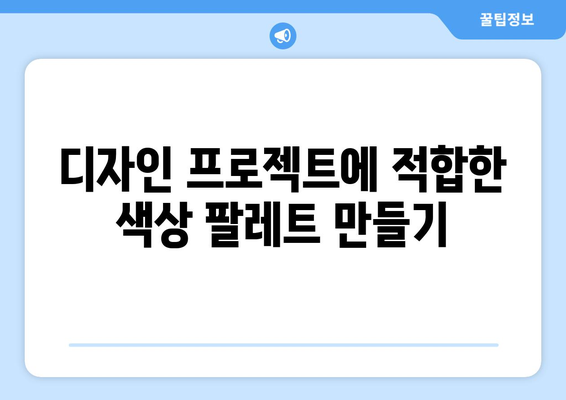 꿀팁정보

디자인 프로젝트에 적합한 색상 팔레트 만들기